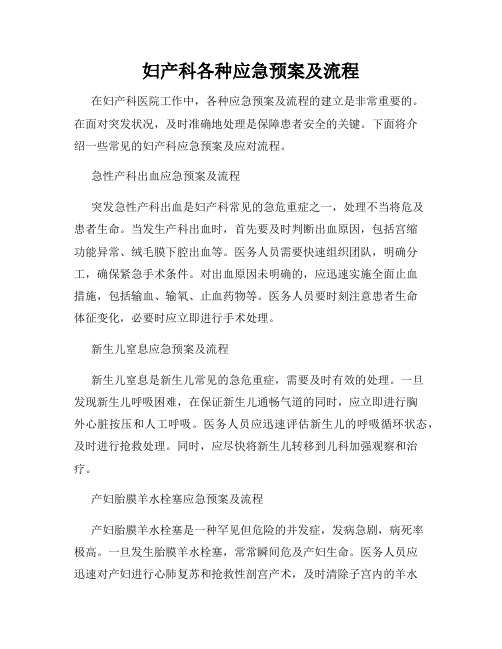 妇产科各种应急预案及流程

在妇产科医院工作中，各种应急预案及流程的建立是非常重要的。在面对突发状况，及时准确地处理是保障患者安全的关键。下面将介绍一些常见的妇产科应急预案及应对流程。

急性产科出血应急预案及流程

突发急性产科出血是妇产科常见的急危重症之一，处理不当将危及患者生命。当发生产科出血时，首先要及时判断出血原因，包括宫缩功能异常、绒毛膜下腔出血等。医务人员需要快速组织团队，明确分工，确保紧急手术条件。对出血原因未明确的，应迅速实施全面止血措施，包括输血、输氧、止血药物等。医务人员要时刻注意患者生命体征变化，必要时应立即进行手术处理。

新生儿窒息应急预案及流程

新生儿窒息是新生儿常见的急危重症，需要及时有效的处理。一旦发现新生儿呼吸困难，在保证新生儿通畅气道的同时，应立即进行胸外心脏按压和人工呼吸。医务人员应迅速评估新生儿的呼吸循环状态，及时进行抢救处理。同时，应尽快将新生儿转移到儿科加强观察和治疗。

产妇胎膜羊水栓塞应急预案及流程

产妇胎膜羊水栓塞是一种罕见但危险的并发症，发病急剧，病死率极高。一旦发生胎膜羊水栓塞，常常瞬间危及产妇生命。医务人员应迅速对产妇进行心肺复苏和抢救性剖宫产术，及时清除子宫内的羊水